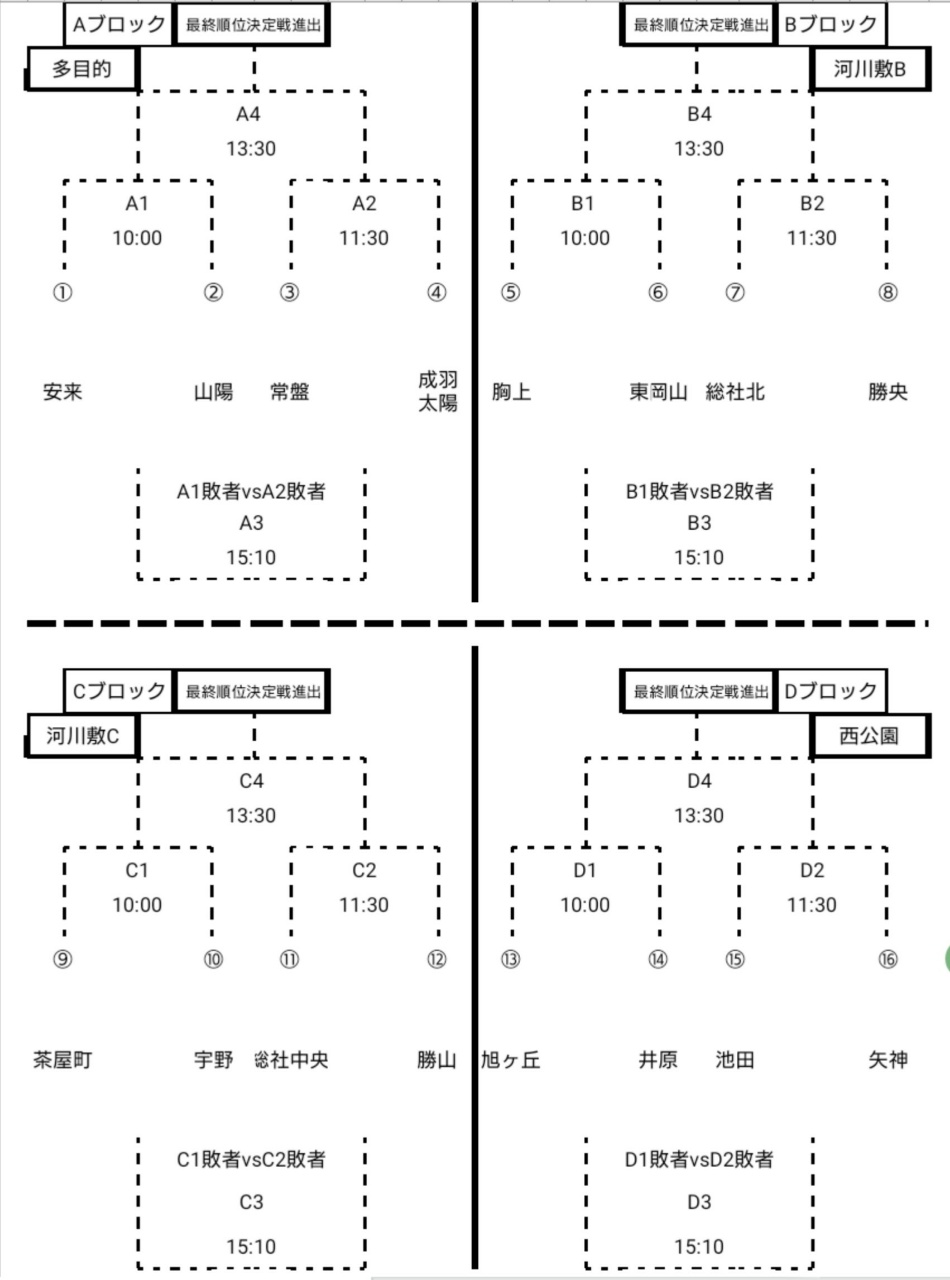 Aブロック 最終順位決定戦進出
多目的

A4
13:30

A1
10:00

A2
11:30

① ② ③ ④

安来 山陽 常盤 成羽太陽

A1敗者vsA2敗者
A3
15:10

最終順位決定戦進出 Bブロック
河川敷B

B4
13:30

B1
10:00

B2
11:30

⑤ ⑥ ⑦ ⑧

胸上 東岡山 総社北 勝央

B1敗者vsB2敗者
B3
15:10

Cブロック 最終順位決定戦進出
河川敷C

C4
13:30

C1
10:00

C2
11:30

⑨ ⑩ ⑪ ⑫

茶屋町 宇野 総社中央 勝山

C1敗者vsC2敗者
C3
15:10

最終順位決定戦進出 Dブロック
西公園

D4
13:30

D1
10:00

D2
11:30

⑬ ⑭ ⑮ ⑯

旭ヶ丘 井原 池田 矢神

D1敗者vsD2敗者
D3
15:10